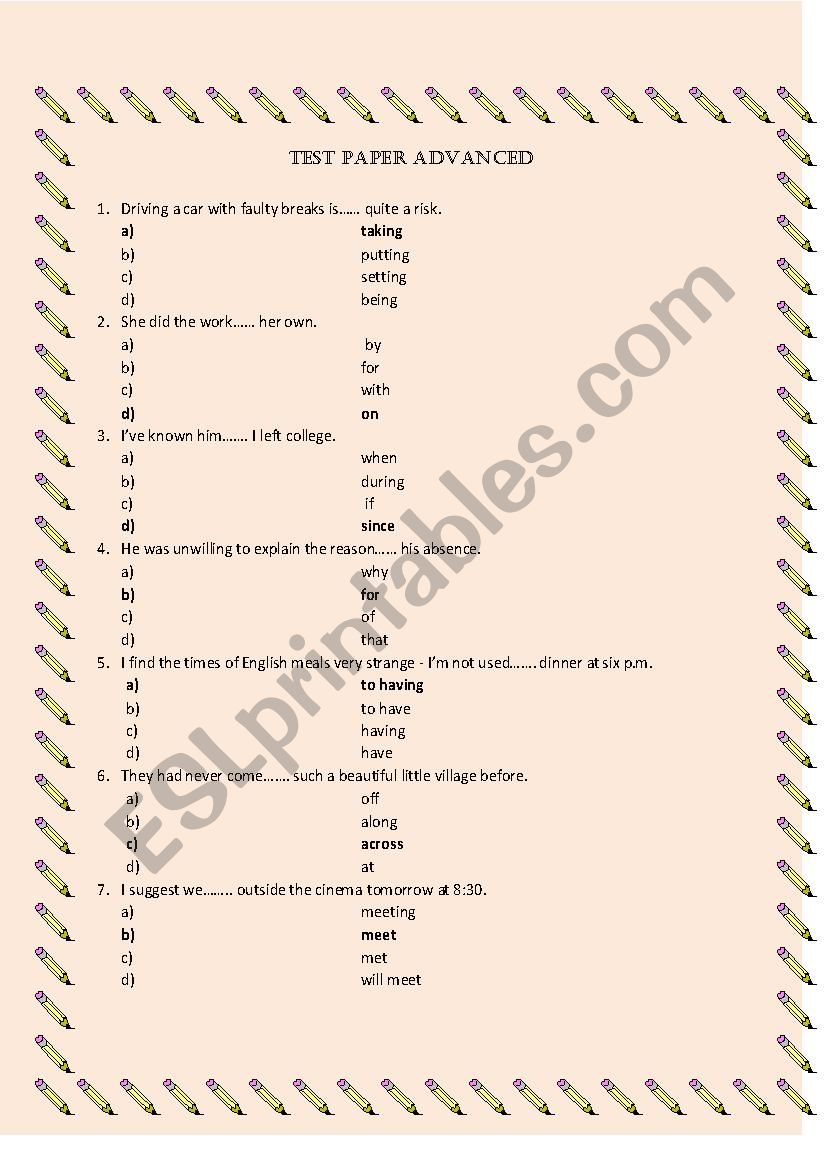 TEST PAPER ADVANCED

1. Driving a car with faulty breaks is…… quite a risk.
a) taking
b) putting
c) setting
d) being

2. She did the work…… her own.
a) by
b) for
c) with
d) on

3. I've known him……. I left college.
a) when
b) during
c) if
d) since

4. He was unwilling to explain the reason…… his absence.
a) why
b) for
c) of
d) that

5. I find the times of English meals very strange - I'm not used……. dinner at six p.m.
a) to having
b) to have
c) having
d) have

6. They had never come……. such a beautiful little village before.
a) off
b) along
c) across
d) at

7. I suggest we…….. outside the cinema tomorrow at 8:30.
a) meeting
b) meet
c) met
d) will meet

ESLprintables.com